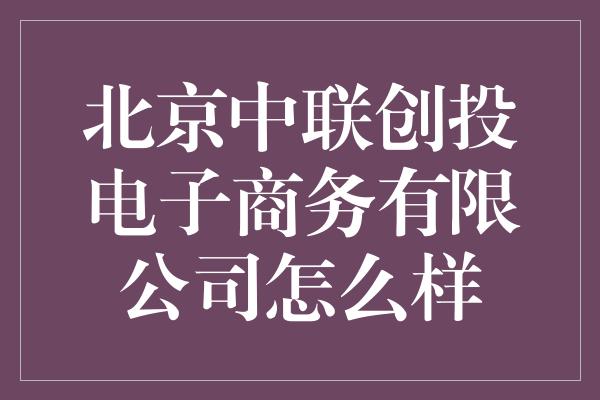 北京中联创投电子商务有限公司怎么样